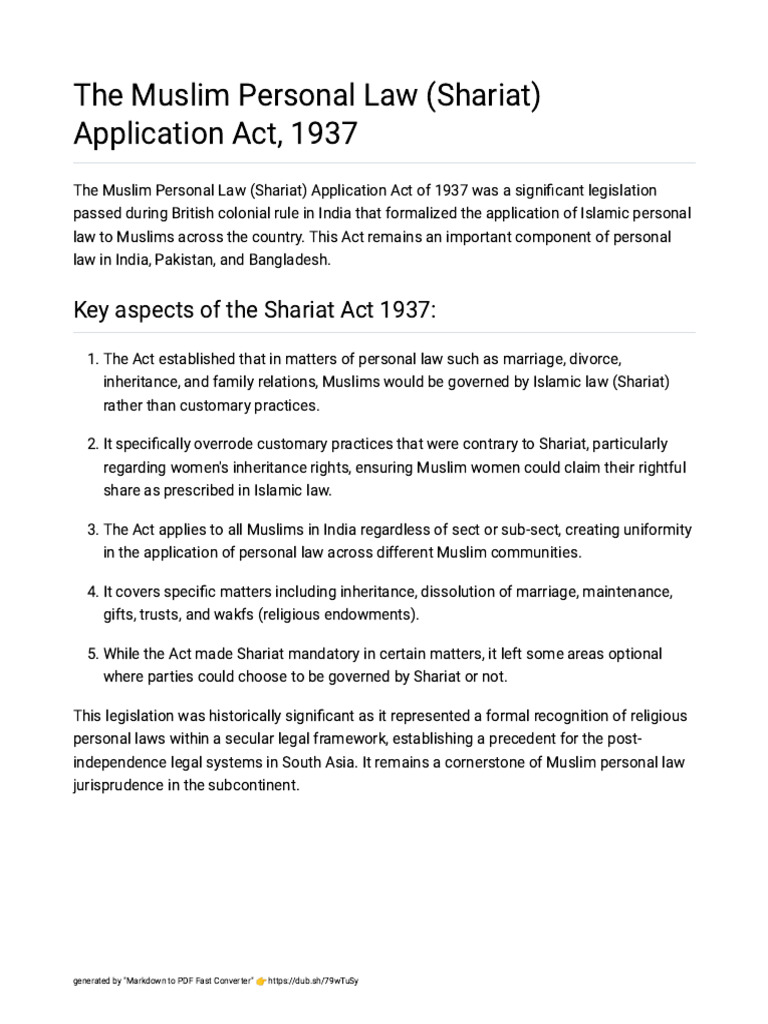 The Muslim Personal Law (Shariat) Application Act, 1937

The Muslim Personal Law (Shariat) Application Act of 1937 was a significant legislation passed during British colonial rule in India that formalized the application of Islamic personal law to Muslims across the country. This Act remains an important component of personal law in India, Pakistan, and Bangladesh.

Key aspects of the Shariat Act 1937:

1. The Act established that in matters of personal law such as marriage, divorce, inheritance, and family relations, Muslims would be governed by Islamic law (Shariat) rather than customary practices.

2. It specifically overrode customary practices that were contrary to Shariat, particularly regarding women's inheritance rights, ensuring Muslim women could claim their rightful share as prescribed in Islamic law.

3. The Act applies to all Muslims in India regardless of sect or sub-sect, creating uniformity in the application of personal law across different Muslim communities.

4. It covers specific matters including inheritance, dissolution of marriage, maintenance, gifts, trusts, and wakfs (religious endowments).

5. While the Act made Shariat mandatory in certain matters, it left some areas optional where parties could choose to be governed by Shariat or not.

This legislation was historically significant as it represented a formal recognition of religious personal laws within a secular legal framework, establishing a precedent for the post-independence legal systems in South Asia. It remains a cornerstone of Muslim personal law jurisprudence in the subcontinent.

generated by "Markdown to PDF Fast Converter" 👉 https://dub.sh/79wTuSy